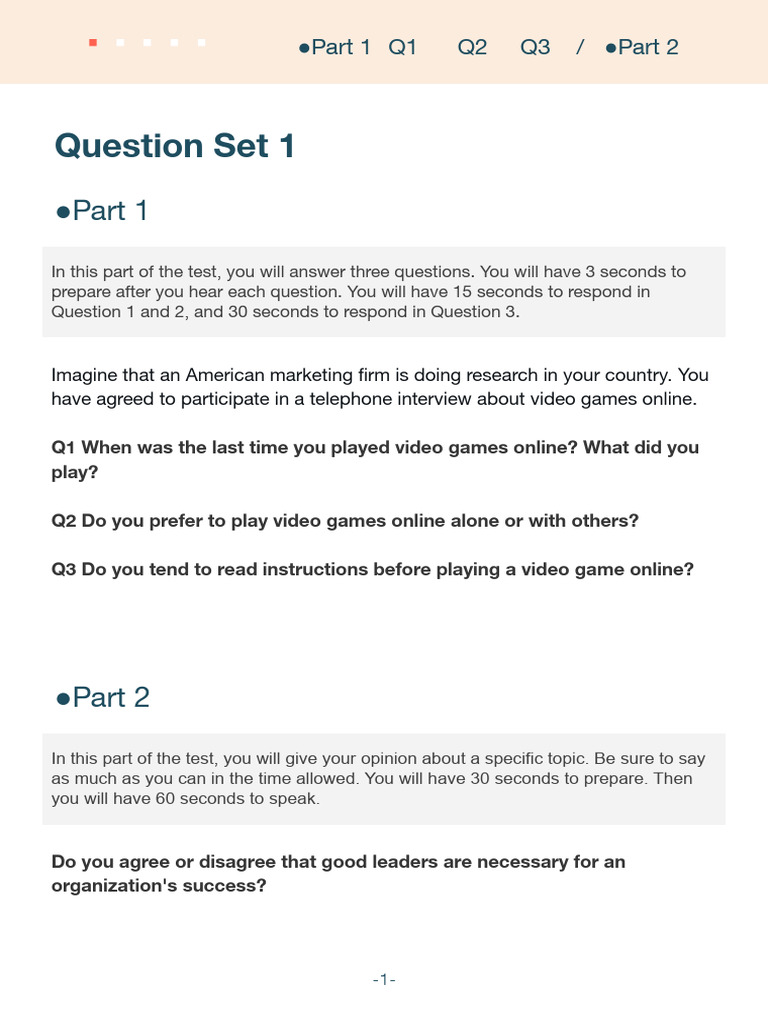 ●Part 1 Q1 Q2 Q3 / ●Part 2

Question Set 1

●Part 1

In this part of the test, you will answer three questions. You will have 3 seconds to prepare after you hear each question. You will have 15 seconds to respond in Question 1 and 2, and 30 seconds to respond in Question 3.

Imagine that an American marketing firm is doing research in your country. You have agreed to participate in a telephone interview about video games online.

Q1 When was the last time you played video games online? What did you play?

Q2 Do you prefer to play video games online alone or with others?

Q3 Do you tend to read instructions before playing a video game online?

●Part 2

In this part of the test, you will give your opinion about a specific topic. Be sure to say as much as you can in the time allowed. You will have 30 seconds to prepare. Then you will have 60 seconds to speak.

Do you agree or disagree that good leaders are necessary for an organization's success?

-1-